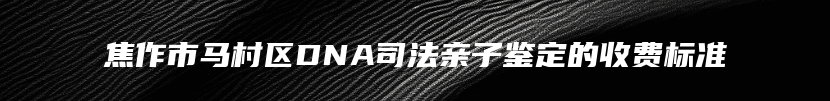 焦作市马村区DNA司法亲子鉴定的收费标准